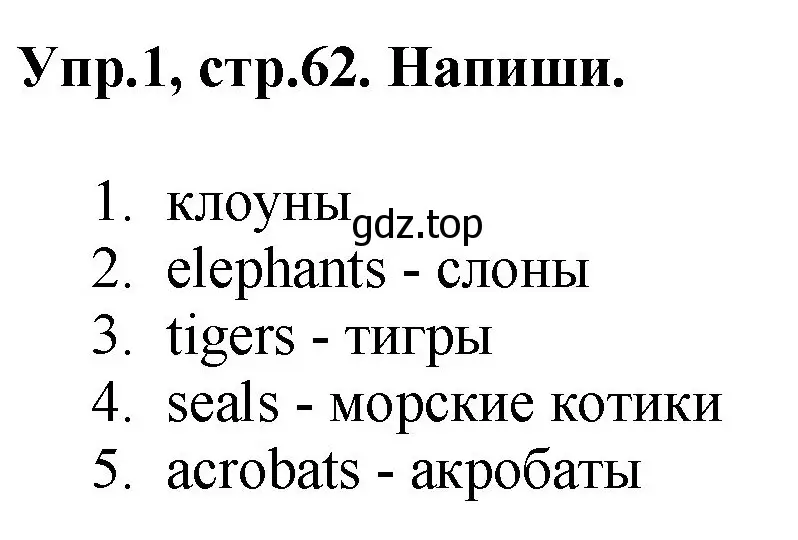 Упр.1, стр.62. Напиши.

1. клоуны gdz.top
2. elephants - слоны
3. tigers - тигры
4. seals - морские котики
5. acrobats - акробаты